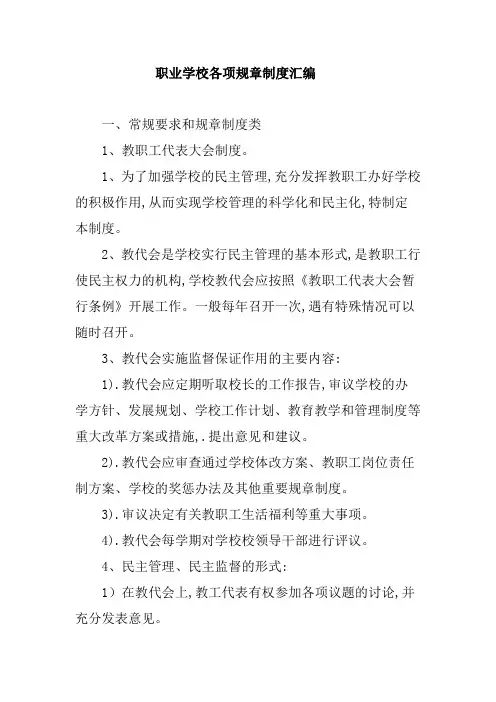 职业学校各项规章制度汇编

一、常规要求和规章制度类

1、教职工代表大会制度。

1、为了加强学校的民主管理,充分发挥教职工办好学校的积极作用,从而实现学校管理的科学化和民主化,特制定本制度。

2、教代会是学校实行民主管理的基本形式,是教职工行使民主权力的机构,学校教代会应按照《教职工代表大会暂行条例》开展工作。一般每年召开一次,遇有特殊情况可以随时召开。

3、教代会实施监督保证作用的主要内容:

1).教代会应定期听取校长的工作报告,审议学校的办学方针、发展规划、学校工作计划、教育教学和管理制度等重大改革方案或措施,.提出意见和建议。

2).教代会应审查通过学校体改方案、教职工岗位责任制方案、学校的奖惩办法及其他重要规章制度。

3).审议决定有关教职工生活福利等重大事项。

4).教代会每学期对学校校领导干部进行评议。

4、民主管理、民主监督的形式:

1)在教代会上,教工代表有权参加各项议题的讨论,并充分发表意见。